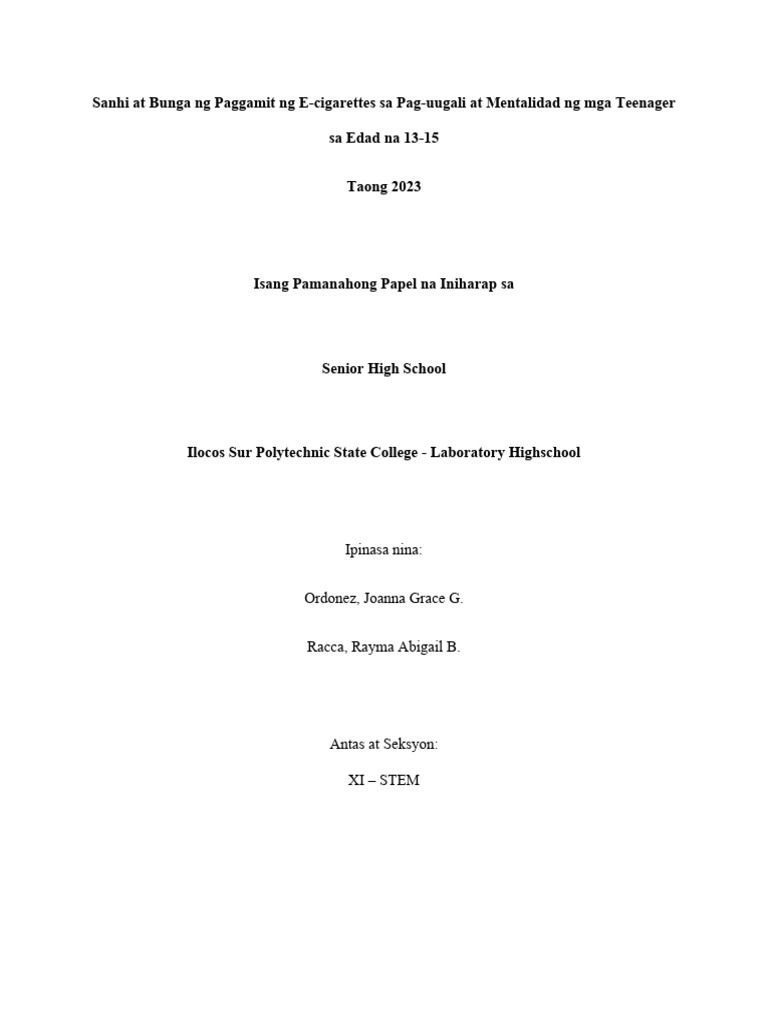 Sanhi at Bunga ng Paggamit ng E-cigarettes sa Pag-uugali at Mentalidad ng mga Teenager sa Edad na 13-15

Taong 2023

Isang Pamanahong Papel na Iniharap sa

Senior High School

Ilocos Sur Polytechnic State College - Laboratory Highschool

Ipinasa nina:

Ordonez, Joanna Grace G.

Racca, Rayma Abigail B.

Antas at Seksyon:

XI – STEM